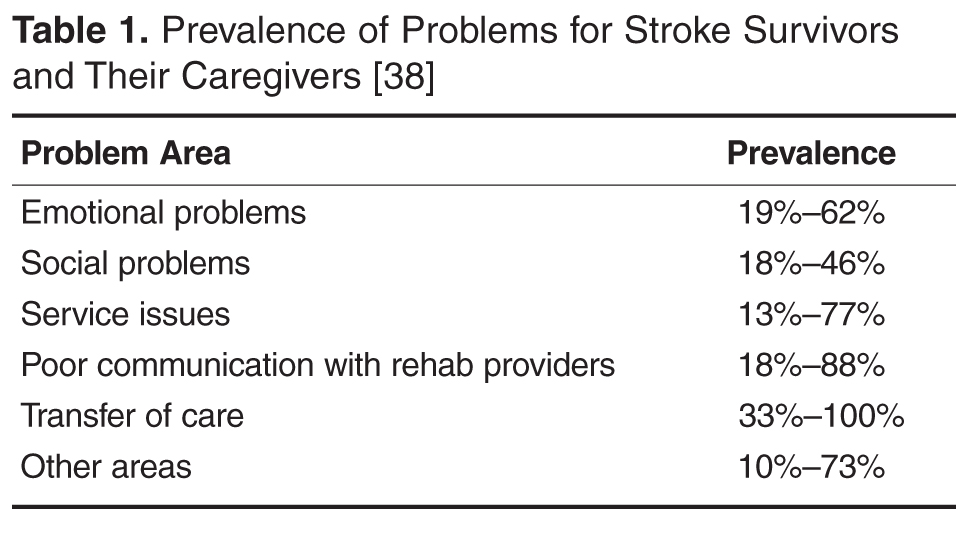 **Table 1.** Prevalence of Problems for Stroke Survivors and Their Caregivers [38]

| Problem Area | Prevalence |
|---|---|
| Emotional problems | 19%–62% |
| Social problems | 18%–46% |
| Service issues | 13%–77% |
| Poor communication with rehab providers | 18%–88% |
| Transfer of care | 33%–100% |
| Other areas | 10%–73% |